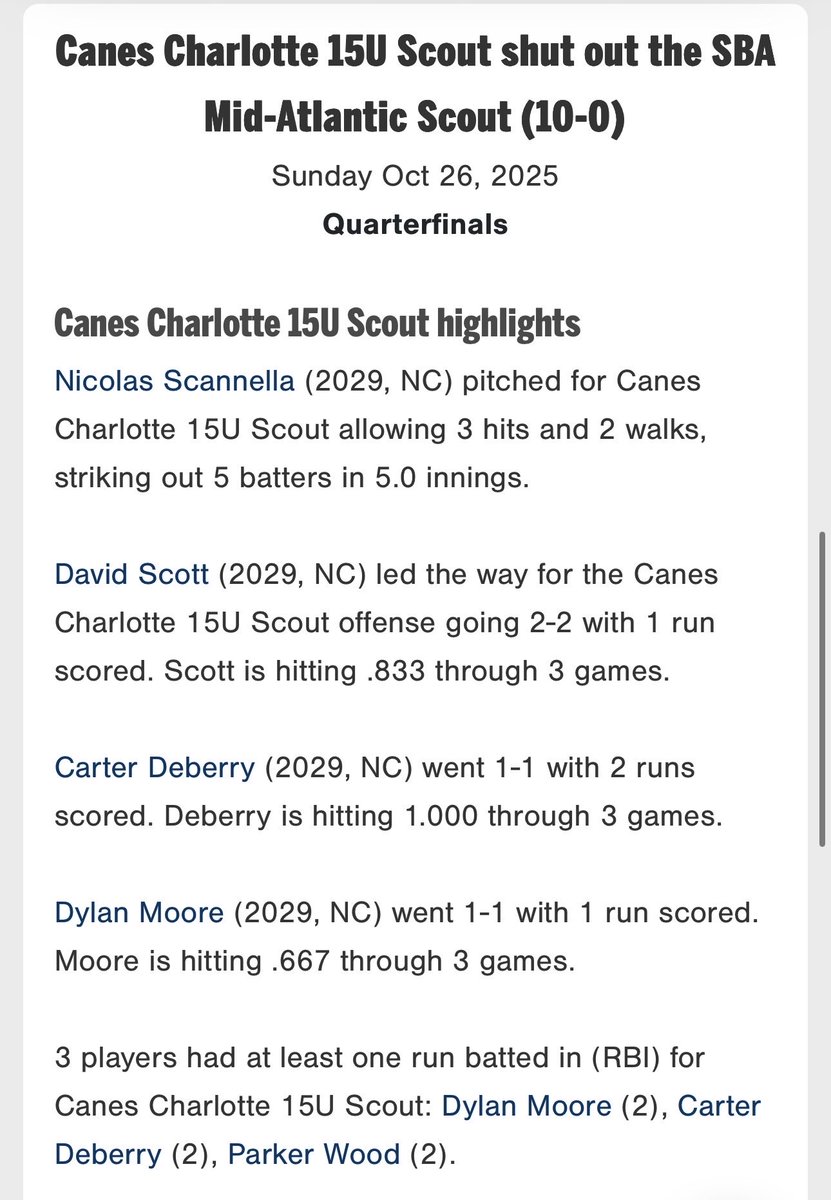 Canes Charlotte 15U Scout shut out the SBA Mid-Atlantic Scout (10-0)

Sunday Oct 26, 2025

Quarterfinals

Canes Charlotte 15U Scout highlights

Nicolas Scannella (2029, NC) pitched for Canes Charlotte 15U Scout allowing 3 hits and 2 walks, striking out 5 batters in 5.0 innings.

David Scott (2029, NC) led the way for the Canes Charlotte 15U Scout offense going 2-2 with 1 run scored. Scott is hitting .833 through 3 games.

Carter Deberry (2029, NC) went 1-1 with 2 runs scored. Deberry is hitting 1.000 through 3 games.

Dylan Moore (2029, NC) went 1-1 with 1 run scored. Moore is hitting .667 through 3 games.

3 players had at least one run batted in (RBI) for Canes Charlotte 15U Scout: Dylan Moore (2), Carter Deberry (2), Parker Wood (2).